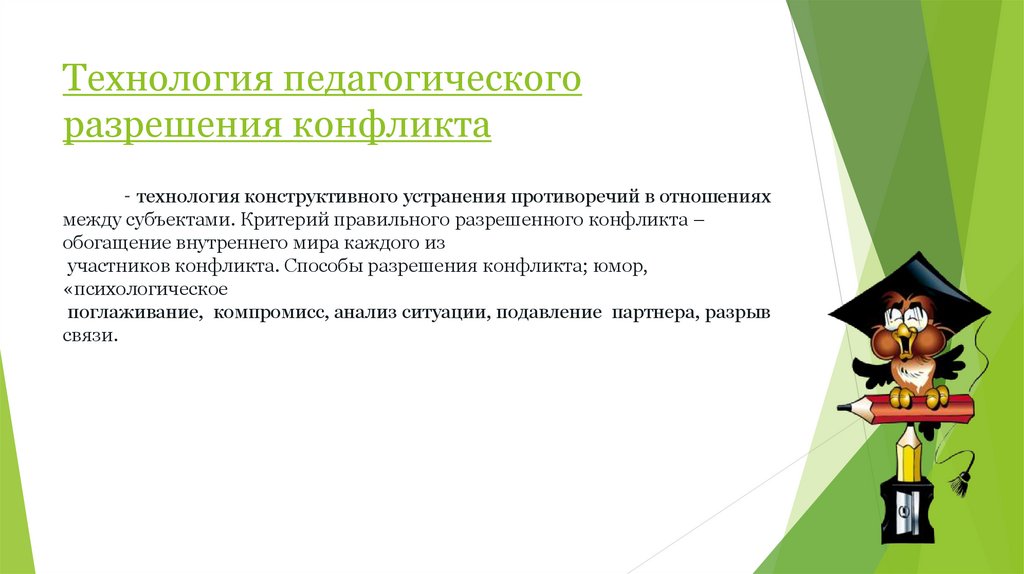 Технология педагогического разрешения конфликта

- технология конструктивного устранения противоречий в отношениях между субъектами. Критерий правильного разрешенного конфликта – обогащение внутреннего мира каждого из участников конфликта. Способы разрешения конфликта; юмор, «психологическое поглаживание, компромисс, анализ ситуации, подавление партнера, разрыв связи.